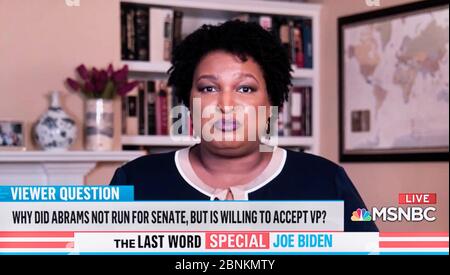 alamy

VIEWER QUESTION

WHY DID ABRAMS NOT RUN FOR SENATE, BUT IS WILLING TO ACCEPT VP?

LIVE

MSNBC

THE LAST WORD SPECIAL JOE BIDEN

alamy - 2BNKMTY